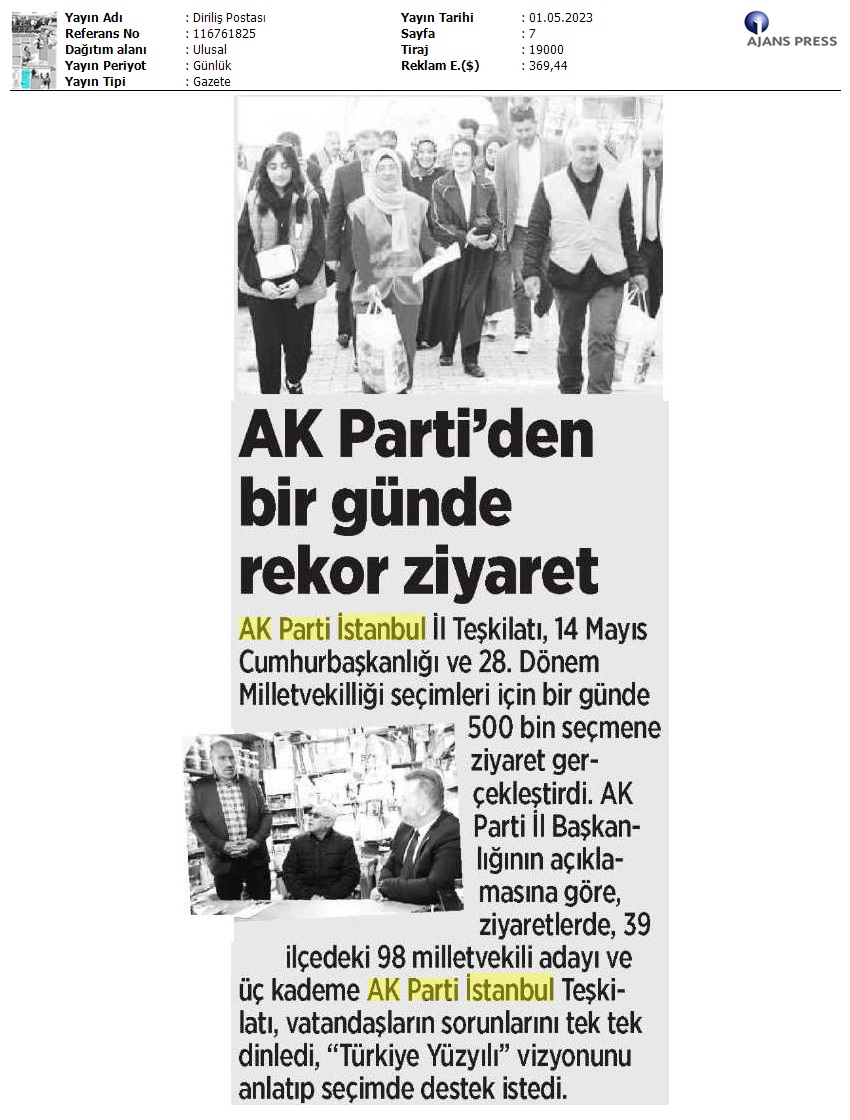 Yayın Adı : Diriliş Postası
Referans No : 116761825
Dağıtım alanı : Ulusal
Yayın Periyot : Günlük
Yayın Tipi : Gazete

Yayın Tarihi : 01.05.2023
Sayfa : 7
Tiraj : 19000
Reklam E.($) : 369,44

AJANS PRESS

AK Parti'den bir günde rekor ziyaret

AK Parti İstanbul İl Teşkilatı, 14 Mayıs Cumhurbaşkanlığı ve 28. Dönem Milletvekilliği seçimleri için bir günde 500 bin seçmene ziyaret gerçekleştirdi. AK Parti İl Başkanlığının açıklamasına göre, ziyaretlerde, 39 ilçedeki 98 milletvekili adayı ve üç kademe AK Parti İstanbul Teşkilatı, vatandaşların sorunlarını tek tek dinledi, "Türkiye Yüzyılı" vizyonunu anlatıp seçimde destek istedi.